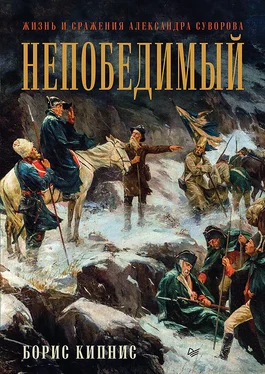 ЖИЗНЬ И СРАЖЕНИЯ АЛЕКСАНДРА СУВОРОВА
НЕПОБЕДИМЫЙ

БОРИС КИПНИС